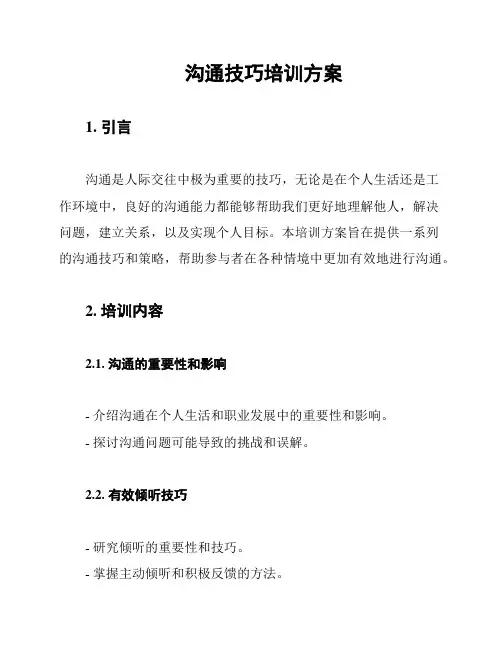 沟通技巧培训方案

1. 引言

沟通是人际交往中极为重要的技巧，无论是在个人生活还是工作环境中，良好的沟通能力都能够帮助我们更好地理解他人，解决问题，建立关系，以及实现个人目标。本培训方案旨在提供一系列的沟通技巧和策略，帮助参与者在各种情境中更加有效地进行沟通。

2. 培训内容

2.1. 沟通的重要性和影响

- 介绍沟通在个人生活和职业发展中的重要性和影响。
- 探讨沟通问题可能导致的挑战和误解。

2.2. 有效倾听技巧

- 研究倾听的重要性和技巧。
- 掌握主动倾听和积极反馈的方法。